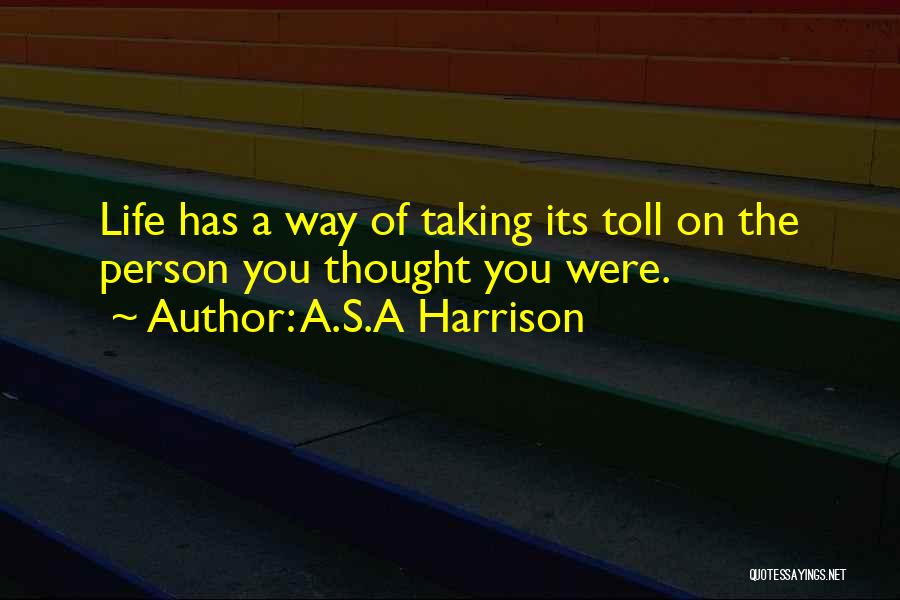 Life has a way of taking its toll on the person you thought you were.

~ Author: A.S.A Harrison

QUOTESSAYINGS.NET